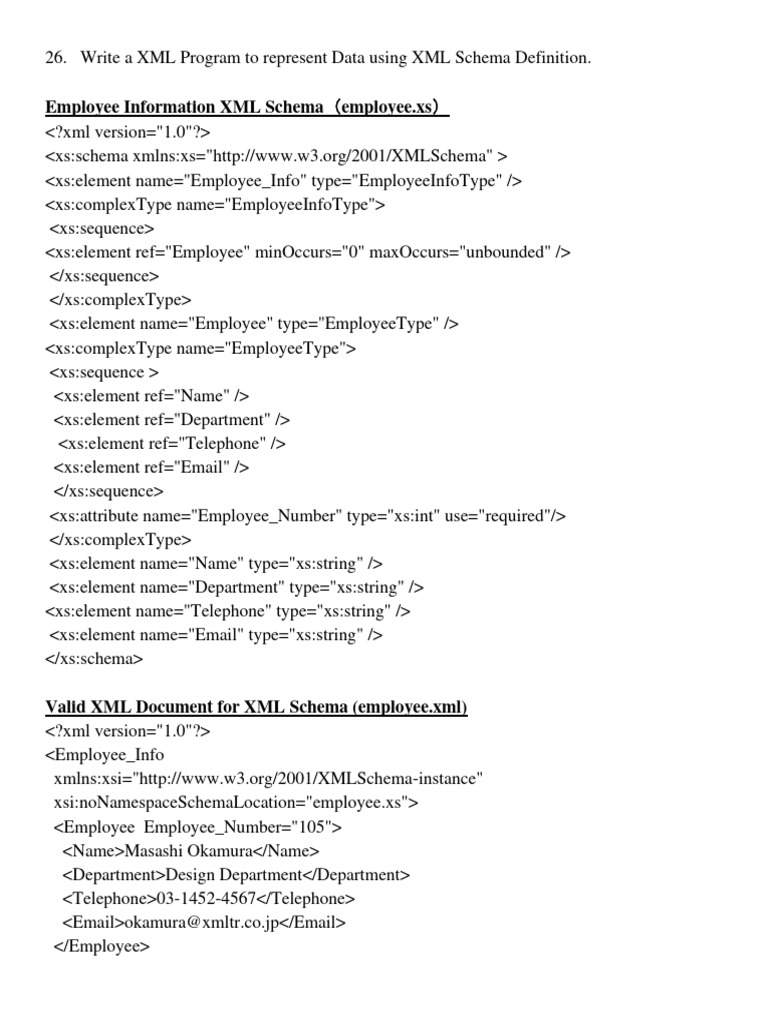 26. Write a XML Program to represent Data using XML Schema Definition.

Employee Information XML Schema（employee.xs）
<?xml version="1.0"?>
<xs:schema xmlns:xs="http://www.w3.org/2001/XMLSchema" >
<xs:element name="Employee_Info" type="EmployeeInfoType" />
<xs:complexType name="EmployeeInfoType">
<xs:sequence>
<xs:element ref="Employee" minOccurs="0" maxOccurs="unbounded" />
</xs:sequence>
</xs:complexType>
<xs:element name="Employee" type="EmployeeType" />
<xs:complexType name="EmployeeType">
<xs:sequence >
<xs:element ref="Name" />
<xs:element ref="Department" />
<xs:element ref="Telephone" />
<xs:element ref="Email" />
</xs:sequence>
<xs:attribute name="Employee_Number" type="xs:int" use="required"/>
</xs:complexType>
<xs:element name="Name" type="xs:string" />
<xs:element name="Department" type="xs:string" />
<xs:element name="Telephone" type="xs:string" />
<xs:element name="Email" type="xs:string" />
</xs:schema>

Valid XML Document for XML Schema (employee.xml)
<?xml version="1.0"?>
<Employee_Info
xmlns:xsi="http://www.w3.org/2001/XMLSchema-instance"
xsi:noNamespaceSchemaLocation="employee.xs">
<Employee Employee_Number="105">
<Name>Masashi Okamura</Name>
<Department>Design Department</Department>
<Telephone>03-1452-4567</Telephone>
<Email>okamura@xmltr.co.jp</Email>
</Employee>